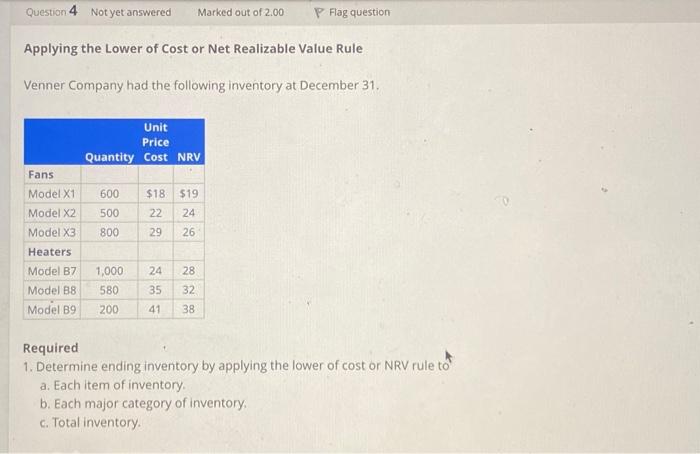 Question 4 Not yet answered Marked out of 2.00 Flag question

Applying the Lower of Cost or Net Realizable Value Rule

Venner Company had the following inventory at December 31.

| | Quantity | Unit Price Cost | NRV |
|---|---|---|---|
| Fans | | | |
| Model X1 | 600 | $18 | $19 |
| Model X2 | 500 | 22 | 24 |
| Model X3 | 800 | 29 | 26 |
| Heaters | | | |
| Model B7 | 1,000 | 24 | 28 |
| Model B8 | 580 | 35 | 32 |
| Model B9 | 200 | 41 | 38 |

Required
1. Determine ending inventory by applying the lower of cost or NRV rule to
a. Each item of inventory.
b. Each major category of inventory.
c. Total inventory.